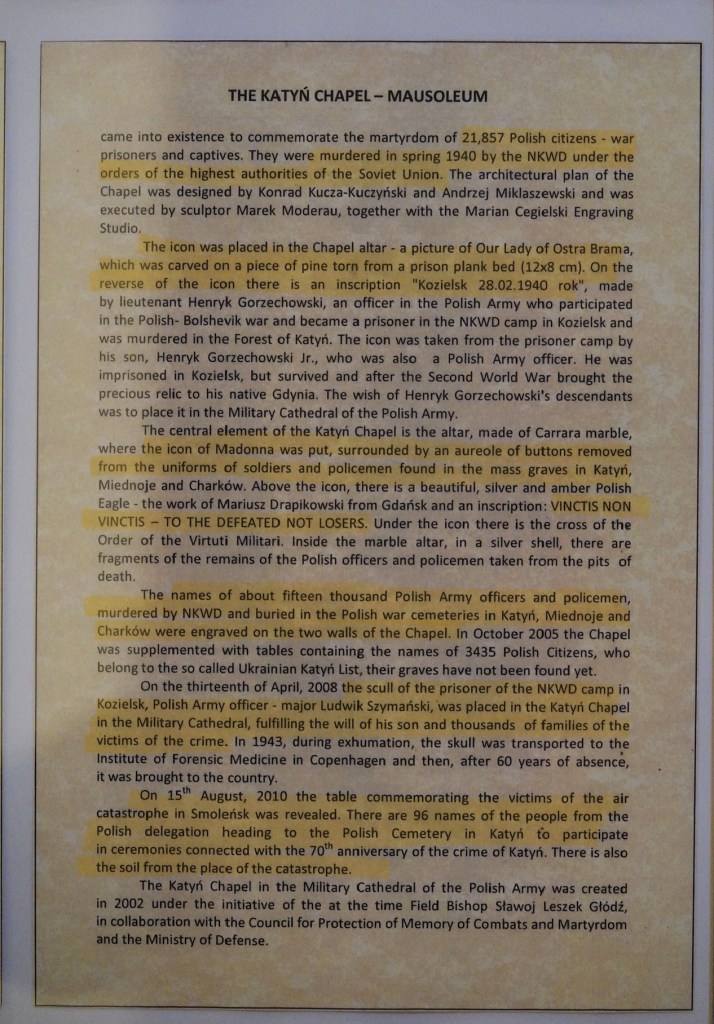 THE KATYŃ CHAPEL – MAUSOLEUM

came into existence to commemorate the martyrdom of 21,857 Polish citizens - war prisoners and captives. They were murdered in spring 1940 by the NKWD under the orders of the highest authorities of the Soviet Union. The architectural plan of the Chapel was designed by Konrad Kucza-Kuczyński and Andrzej Miklaszewski and was executed by sculptor Marek Moderau, together with the Marian Cegielski Engraving Studio.

The icon was placed in the Chapel altar - a picture of Our Lady of Ostra Brama, which was carved on a piece of pine torn from a prison plank bed (12x8 cm). On the reverse of the icon there is an inscription "Kozielsk 28.02.1940 rok", made by lieutenant Henryk Gorzechowski, an officer in the Polish Army who participated in the Polish- Bolshevik war and became a prisoner in the NKWD camp in Kozielsk and was murdered in the Forest of Katyń. The icon was taken from the prisoner camp by his son, Henryk Gorzechowski Jr., who was also a Polish Army officer. He was imprisoned in Kozielsk, but survived and after the Second World War brought the precious relic to his native Gdynia. The wish of Henryk Gorzechowski's descendants was to place it in the Military Cathedral of the Polish Army.

The central element of the Katyń Chapel is the altar, made of Carrara marble, where the icon of Madonna was put, surrounded by an aureole of buttons removed from the uniforms of soldiers and policemen found in the mass graves in Katyń, Miednoje and Charków. Above the icon, there is a beautiful, silver and amber Polish Eagle - the work of Mariusz Drapikowski from Gdańsk and an inscription: VINCTIS NON VINCTIS – TO THE DEFEATED NOT LOSERS. Under the icon there is the cross of the Order of the Virtuti Militari. Inside the marble altar, in a silver shell, there are fragments of the remains of the Polish officers and policemen taken from the pits of death.

The names of about fifteen thousand Polish Army officers and policemen, murdered by NKWD and buried in the Polish war cemeteries in Katyń, Miednoje and Charków were engraved on the two walls of the Chapel. In October 2005 the Chapel was supplemented with tables containing the names of 3435 Polish Citizens, who belong to the so called Ukrainian Katyń List, their graves have not been found yet.

On the thirteenth of April, 2008 the scull of the prisoner of the NKWD camp in Kozielsk, Polish Army officer - major Ludwik Szymański, was placed in the Katyń Chapel in the Military Cathedral, fulfilling the will of his son and thousands of families of the victims of the crime. In 1943, during exhumation, the skull was transported to the Institute of Forensic Medicine in Copenhagen and then, after 60 years of absence, it was brought to the country.

On 15$^{th}$ August, 2010 the table commemorating the victims of the air catastrophe in Smoleńsk was revealed. There are 96 names of the people from the Polish delegation heading to the Polish Cemetery in Katyń to participate in ceremonies connected with the 70$^{th}$ anniversary of the crime of Katyń. There is also the soil from the place of the catastrophe.

The Katyń Chapel in the Military Cathedral of the Polish Army was created in 2002 under the initiative of the at the time Field Bishop Sławoj Leszek Głódź, in collaboration with the Council for Protection of Memory of Combats and Martyrdom and the Ministry of Defense.